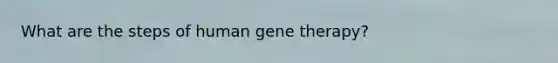 What are the steps of human gene therapy?